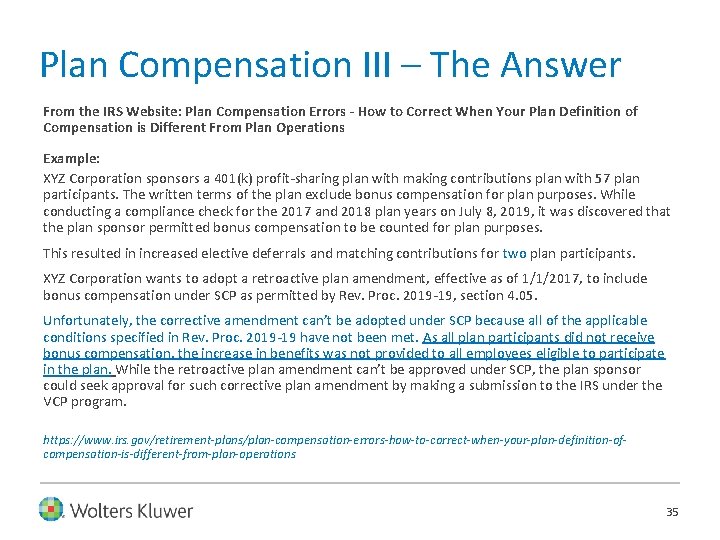 Plan Compensation III – The Answer

From the IRS Website: Plan Compensation Errors - How to Correct When Your Plan Definition of Compensation is Different From Plan Operations

Example:

XYZ Corporation sponsors a 401(k) profit-sharing plan with making contributions plan with 57 plan participants. The written terms of the plan exclude bonus compensation for plan purposes. While conducting a compliance check for the 2017 and 2018 plan years on July 8, 2019, it was discovered that the plan sponsor permitted bonus compensation to be counted for plan purposes.

This resulted in increased elective deferrals and matching contributions for two plan participants.

XYZ Corporation wants to adopt a retroactive plan amendment, effective as of 1/1/2017, to include bonus compensation under SCP as permitted by Rev. Proc. 2019-19, section 4.05.

Unfortunately, the corrective amendment can't be adopted under SCP because all of the applicable conditions specified in Rev. Proc. 2019-19 have not been met. As all plan participants did not receive bonus compensation, the increase in benefits was not provided to all employees eligible to participate in the plan. While the retroactive plan amendment can't be approved under SCP, the plan sponsor could seek approval for such corrective plan amendment by making a submission to the IRS under the VCP program.

https://www.irs.gov/retirement-plans/plan-compensation-errors-how-to-correct-when-your-plan-definition-of-compensation-is-different-from-plan-operations

Wolters Kluwer

35